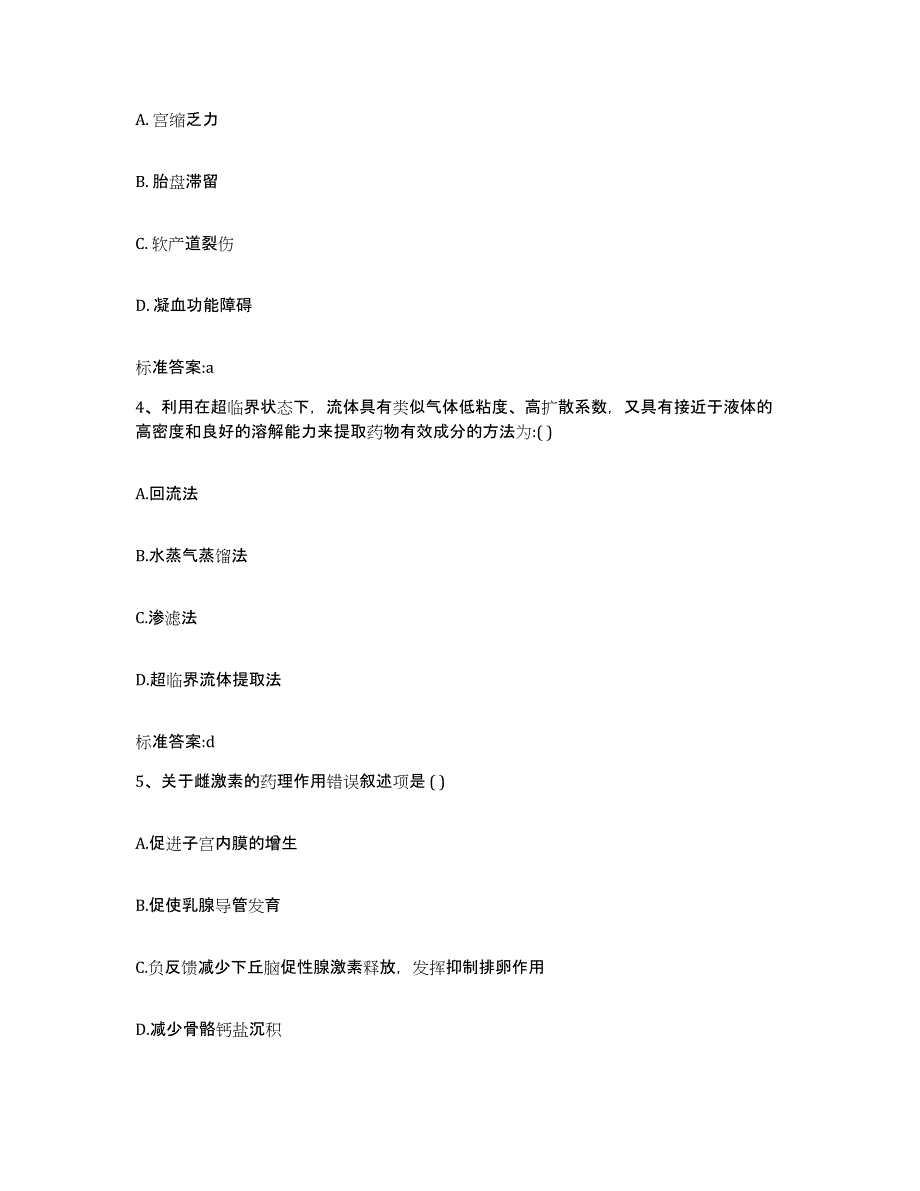 A. 宫缩乏力

B. 胎盘滞留

C. 软产道裂伤

D. 凝血功能障碍

标准答案:a

4、利用在超临界状态下，流体具有类似气体低粘度、高扩散系数，又具有接近于液体的高密度和良好的溶解能力来提取药物有效成分的方法为:( )

A.回流法

B.水蒸气蒸馏法

C.渗滤法

D.超临界流体提取法

标准答案:d

5、关于雌激素的药理作用错误叙述项是 ( )

A.促进子宫内膜的增生

B.促使乳腺导管发育

C.负反馈减少下丘脑促性腺激素释放，发挥抑制排卵作用

D.减少骨骼钙盐沉积